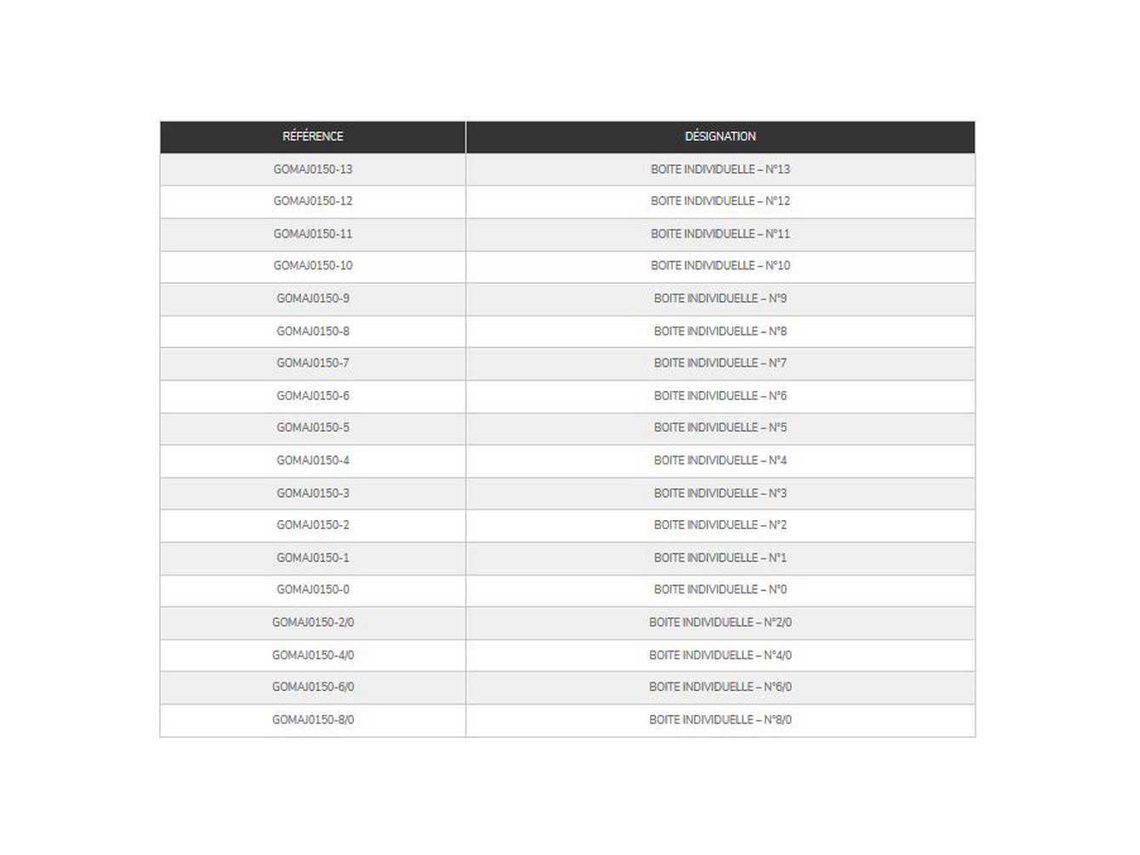 | RÉFÉRENCE | DÉSIGNATION |
|---|---|
| GOMAJ0150-13 | BOITE INDIVIDUELLE – N°13 |
| GOMAJ0150-12 | BOITE INDIVIDUELLE – N°12 |
| GOMAJ0150-11 | BOITE INDIVIDUELLE – N°11 |
| GOMAJ0150-10 | BOITE INDIVIDUELLE – N°10 |
| GOMAJ0150-9 | BOITE INDIVIDUELLE – N°9 |
| GOMAJ0150-8 | BOITE INDIVIDUELLE – N°8 |
| GOMAJ0150-7 | BOITE INDIVIDUELLE – N°7 |
| GOMAJ0150-6 | BOITE INDIVIDUELLE – N°6 |
| GOMAJ0150-5 | BOITE INDIVIDUELLE – N°5 |
| GOMAJ0150-4 | BOITE INDIVIDUELLE – N°4 |
| GOMAJ0150-3 | BOITE INDIVIDUELLE – N°3 |
| GOMAJ0150-2 | BOITE INDIVIDUELLE – N°2 |
| GOMAJ0150-1 | BOITE INDIVIDUELLE – N°1 |
| GOMAJ0150-0 | BOITE INDIVIDUELLE – N°0 |
| GOMAJ0150-2/0 | BOITE INDIVIDUELLE – N°2/0 |
| GOMAJ0150-4/0 | BOITE INDIVIDUELLE – N°4/0 |
| GOMAJ0150-6/0 | BOITE INDIVIDUELLE – N°6/0 |
| GOMAJ0150-8/0 | BOITE INDIVIDUELLE – N°8/0 |